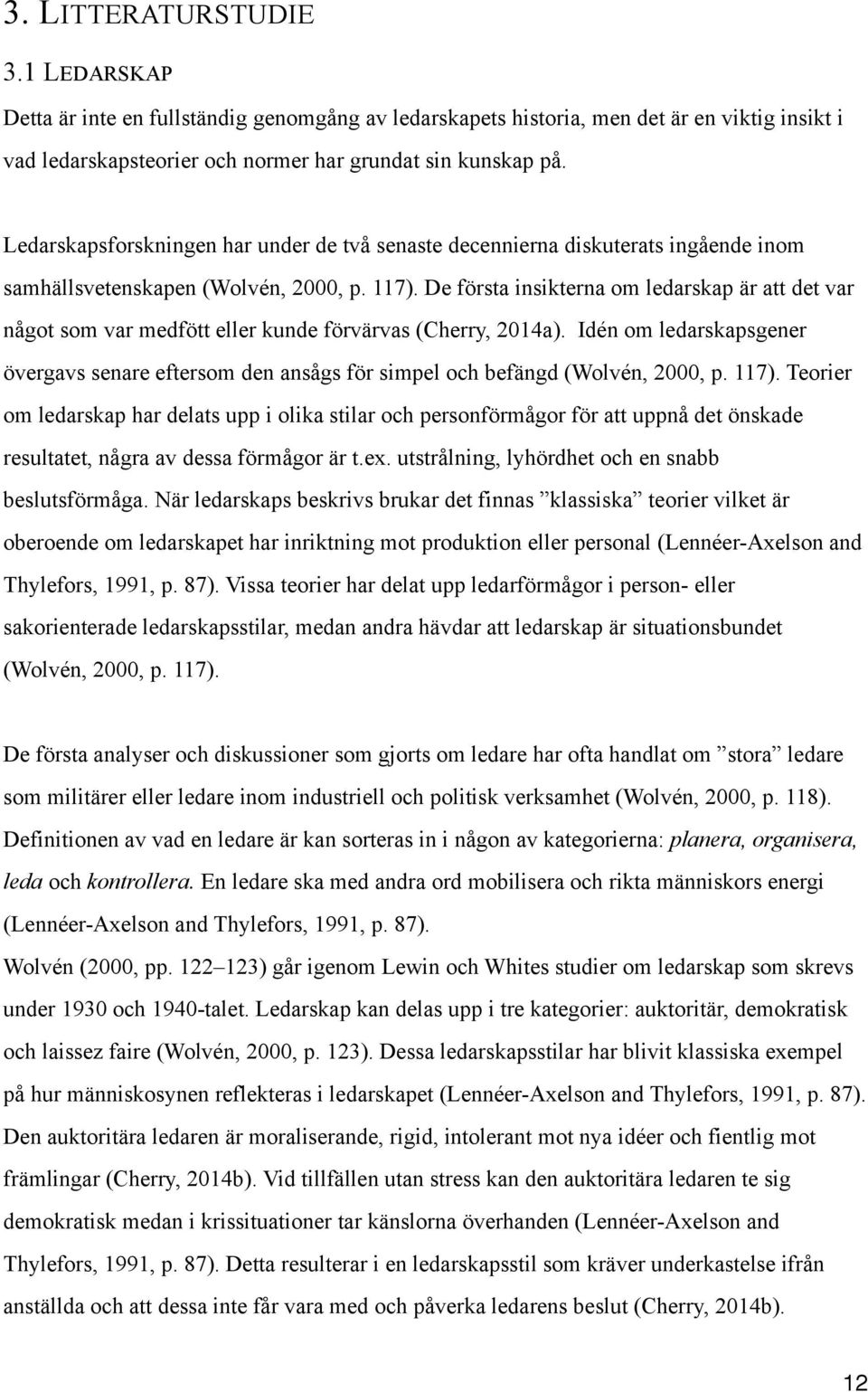 3. LITTERATURSTUDIE

3.1 LEDARSKAP

Detta är inte en fullständig genomgång av ledarskapets historia, men det är en viktig insikt i vad ledarskapsteorier och normer har grundat sin kunskap på.

Ledarskapsforskningen har under de två senaste decennierna diskuterats ingående inom samhällsvetenskapen (Wolvén, 2000, p. 117). De första insikterna om ledarskap är att det var något som var medfött eller kunde förvärvas (Cherry, 2014a). Idén om ledarskapsgener övergavs senare eftersom den ansågs för simpel och befängd (Wolvén, 2000, p. 117). Teorier om ledarskap har delats upp i olika stilar och personförmågor för att uppnå det önskade resultatet, några av dessa förmågor är t.ex. utstrålning, lyhördhet och en snabb beslutsförmåga. När ledarskaps beskrivs brukar det finnas ”klassiska” teorier vilket är oberoende om ledarskapet har inriktning mot produktion eller personal (Lennéer-Axelson and Thylefors, 1991, p. 87). Vissa teorier har delat upp ledarförmågor i person- eller sakorienterade ledarskapsstilar, medan andra hävdar att ledarskap är situationsbundet (Wolvén, 2000, p. 117).

De första analyser och diskussioner som gjorts om ledare har ofta handlat om ”stora” ledare som militärer eller ledare inom industriell och politisk verksamhet (Wolvén, 2000, p. 118). Definitionen av vad en ledare är kan sorteras in i någon av kategorierna: planera, organisera, leda och kontrollera. En ledare ska med andra ord mobilisera och rikta människors energi (Lennéer-Axelson and Thylefors, 1991, p. 87).
Wolvén (2000, pp. 122–123) går igenom Lewin och Whites studier om ledarskap som skrevs under 1930 och 1940-talet. Ledarskap kan delas upp i tre kategorier: auktoritär, demokratisk och laissez faire (Wolvén, 2000, p. 123). Dessa ledarskapsstilar har blivit klassiska exempel på hur människosynen reflekteras i ledarskapet (Lennéer-Axelson and Thylefors, 1991, p. 87). Den auktoritära ledaren är moraliserande, rigid, intolerant mot nya idéer och fientlig mot främlingar (Cherry, 2014b). Vid tillfällen utan stress kan den auktoritära ledaren te sig demokratisk medan i krissituationer tar känslorna överhanden (Lennéer-Axelson and Thylefors, 1991, p. 87). Detta resulterar i en ledarskapsstil som kräver underkastelse ifrån anställda och att dessa inte får vara med och påverka ledarens beslut (Cherry, 2014b).

12